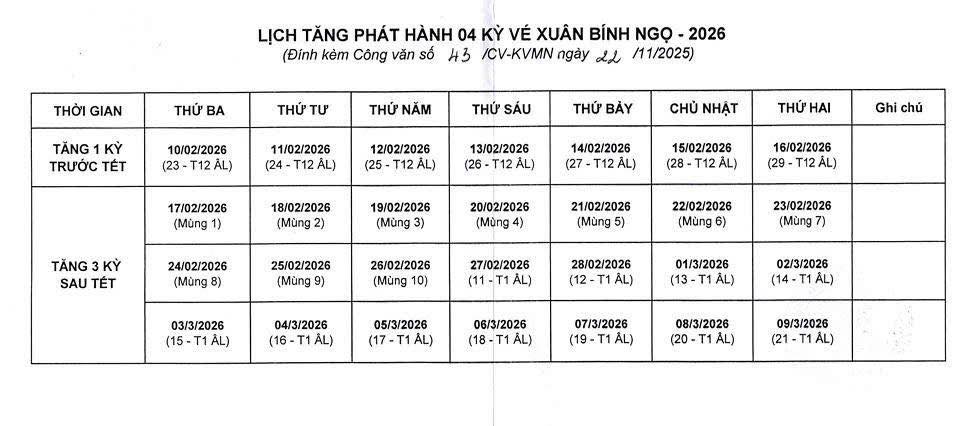 LỊCH TĂNG PHÁT HÀNH 04 KỲ VÉ XUÂN BÍNH NGỌ - 2026
(Đính kèm Công văn số 43 /CV-KVMN ngày 22 /11/2025)

| THỜI GIAN | THỨ BA | THỨ TƯ | THỨ NĂM | THỨ SÁU | THỨ BẢY | CHỦ NHẬT | THỨ HAI | Ghi chú |
|---|---|---|---|---|---|---|---|---|
| TĂNG 1 KỲ TRƯỚC TẾT | 10/02/2026 (23 - T12 ÂL) | 11/02/2026 (24 - T12 ÂL) | 12/02/2026 (25 - T12 ÂL) | 13/02/2026 (26 - T12 ÂL) | 14/02/2026 (27 - T12 ÂL) | 15/02/2026 (28 - T12 ÂL) | 16/02/2026 (29 - T12 ÂL) | |
| TĂNG 3 KỲ SAU TẾT | 17/02/2026 (Mùng 1) | 18/02/2026 (Mùng 2) | 19/02/2026 (Mùng 3) | 20/02/2026 (Mùng 4) | 21/02/2026 (Mùng 5) | 22/02/2026 (Mùng 6) | 23/02/2026 (Mùng 7) | |
| | 24/02/2026 (Mùng 8) | 25/02/2026 (Mùng 9) | 26/02/2026 (Mùng 10) | 27/02/2026 (11 - T1 ÂL) | 28/02/2026 (12 - T1 ÂL) | 01/3/2026 (13 - T1 ÂL) | 02/3/2026 (14 - T1 ÂL) | |
| | 03/3/2026 (15 - T1 ÂL) | 04/3/2026 (16 - T1 ÂL) | 05/3/2026 (17 - T1 ÂL) | 06/3/2026 (18 - T1 ÂL) | 07/3/2026 (19 - T1 ÂL) | 08/3/2026 (20 - T1 ÂL) | 09/3/2026 (21 - T1 ÂL) | |